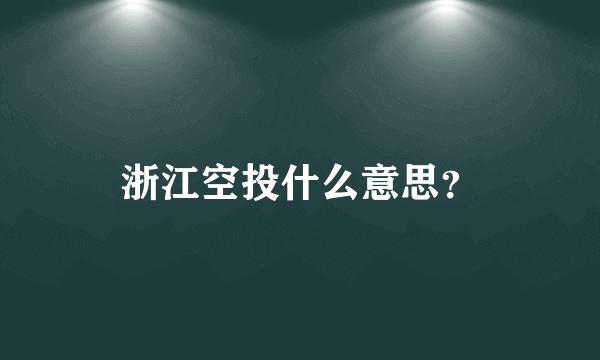 浙江空投什么意思?